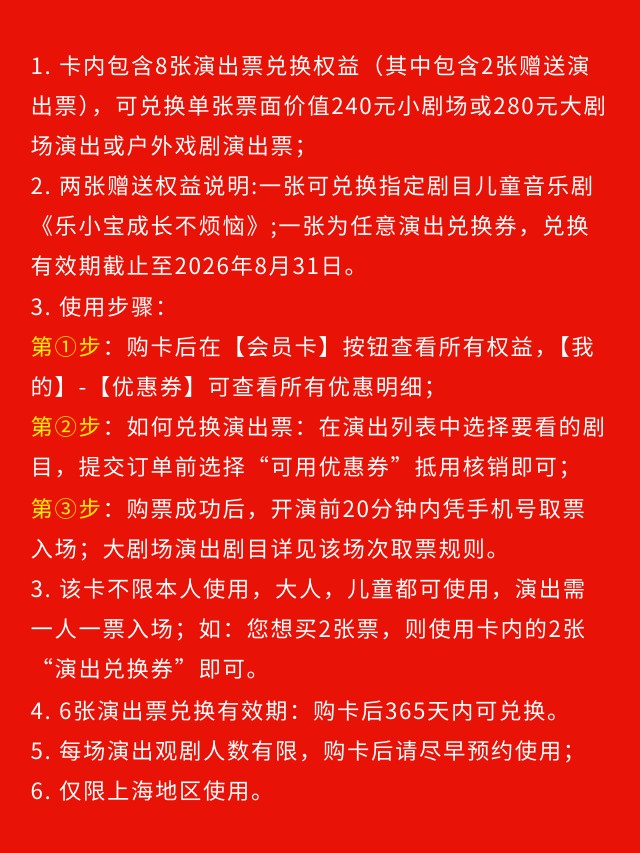 1. 卡内包含8张演出票兑换权益（其中包含2张赠送演出票），可兑换单张票面价值240元小剧场或280元大剧场演出或户外戏剧演出票；

2. 两张赠送权益说明:一张可兑换指定剧目儿童音乐剧《乐小宝成长不烦恼》;一张为任意演出兑换券，兑换有效期截止至2026年8月31日。

3. 使用步骤：

第①步：购卡后在【会员卡】按钮查看所有权益，【我的】-【优惠券】可查看所有优惠明细；

第②步：如何兑换演出票：在演出列表中选择要看的剧目，提交订单前选择“可用优惠券”抵用核销即可；

第③步：购票成功后，开演前20分钟内凭手机号取票入场；大剧场演出剧目详见该场次取票规则。

3. 该卡不限本人使用，大人，儿童都可使用，演出需一人一票入场；如：您想买2张票，则使用卡内的2张“演出兑换券”即可。

4. 6张演出票兑换有效期：购卡后365天内可兑换。

5. 每场演出观剧人数有限，购卡后请尽早预约使用；

6. 仅限上海地区使用。